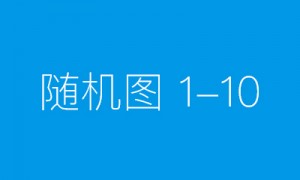 随机图 1–10